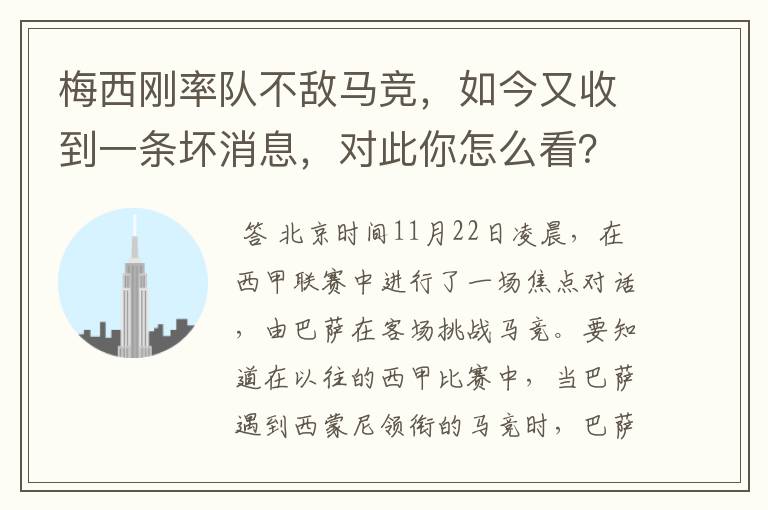 梅西刚率队不敌马竞，如今又收到一条坏消息，对此你怎么看？

答 北京时间11月22日凌晨，在西甲联赛中进行了一场焦点对话，由巴萨在客场挑战马竞。要知道在以往的西甲比赛中，当巴萨遇到西蒙尼领衔的马竞时，巴萨